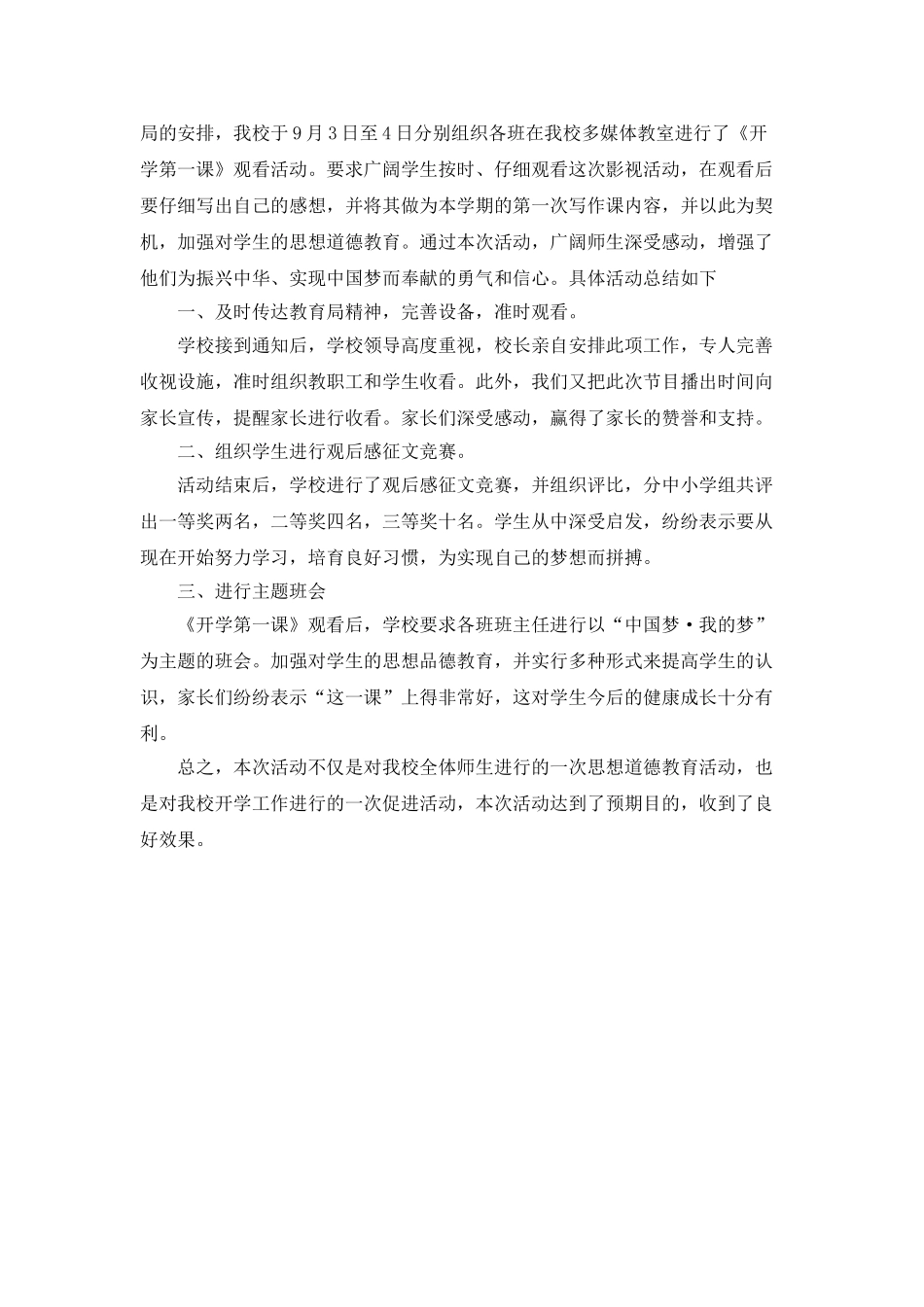 局的安排，我校于9月3日至4日分别组织各班在我校多媒体教室进行了《开学第一课》观看活动。要求广阔学生按时、仔细观看这次影视活动，在观看后要仔细写出自己的感想，并将其做为本学期的第一次写作课内容，并以此为契机，加强对学生的思想道德教育。通过本次活动，广阔师生深受感动，增强了他们为振兴中华、实现中国梦而奉献的勇气和信心。具体活动总结如下

一、及时传达教育局精神，完善设备，准时观看。

学校接到通知后，学校领导高度重视，校长亲自安排此项工作，专人完善收视设施，准时组织教职工和学生收看。此外，我们又把此次节目播出时间向家长宣传，提醒家长进行收看。家长们深受感动，赢得了家长的赞誉和支持。

二、组织学生进行观后感征文竞赛。

活动结束后，学校进行了观后感征文竞赛，并组织评比，分中小学组共评出一等奖两名，二等奖四名，三等奖十名。学生从中深受启发，纷纷表示要从现在开始努力学习，培育良好习惯，为实现自己的梦想而拼搏。

三、进行主题班会

《开学第一课》观看后，学校要求各班班主任进行以“中国梦·我的梦”为主题的班会。加强对学生的思想品德教育，并实行多种形式来提高学生的认识，家长们纷纷表示“这一课”上得非常好，这对学生今后的健康成长十分有利。

总之，本次活动不仅是对我校全体师生进行的一次思想道德教育活动，也是对我校开学工作进行的一次促进活动，本次活动达到了预期目的，收到了良好效果。